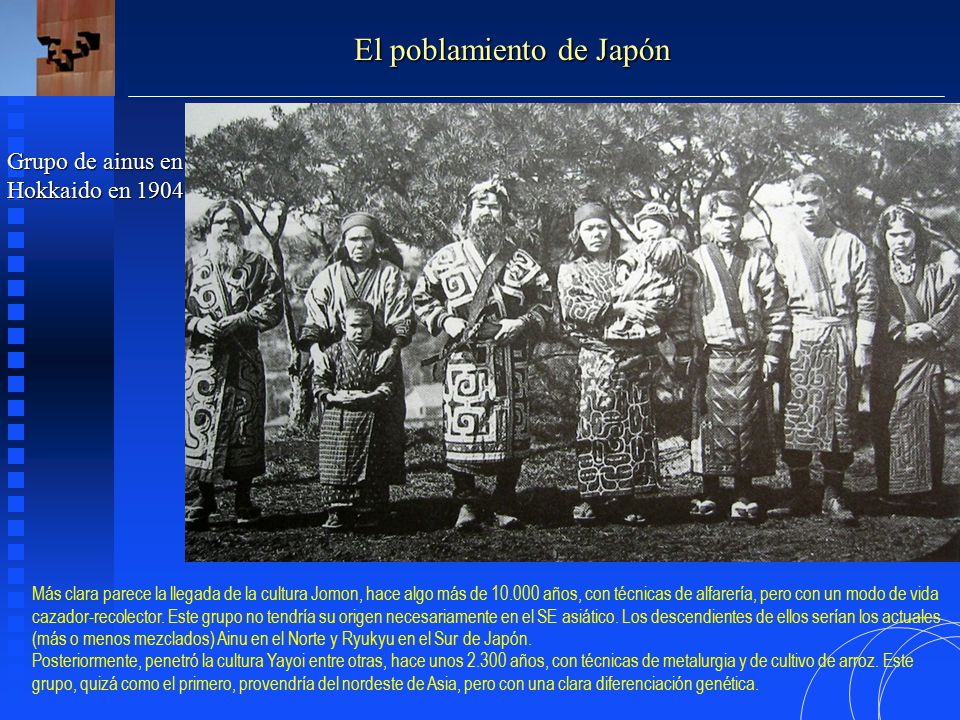 El poblamiento de Japón

Grupo de ainus en Hokkaido en 1904

Más clara parece la llegada de la cultura Jomon, hace algo más de 10.000 años, con técnicas de alfarería, pero con un modo de vida cazador-recolector. Este grupo no tendría su origen necesariamente en el SE asiático. Los descendientes de ellos serían los actuales (más o menos mezclados) Ainu en el Norte y Ryukyu en el Sur de Japón.
Posteriormente, penetró la cultura Yayoi entre otras, hace unos 2.300 años, con técnicas de metalurgia y de cultivo de arroz. Este grupo, quizá como el primero, provendría del nordeste de Asia, pero con una clara diferenciación genética.